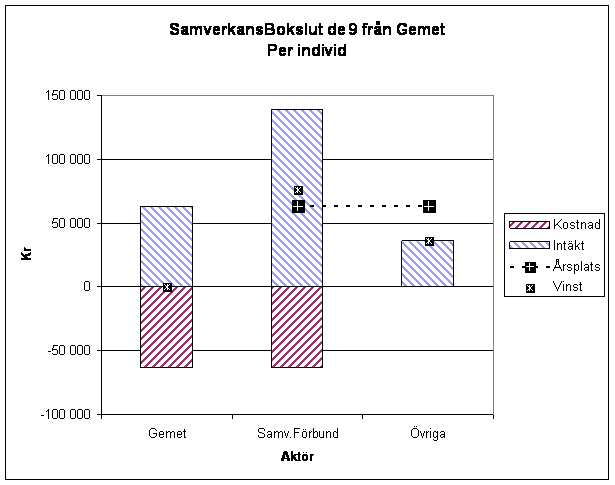 SamverkansBokslut de 9 från Gemet
Per individ

150 000
100 000
50 000
0
-50 000
-100 000

Kr

Gemet
Samv.Förbund
Övriga

Aktör

Kostnad
Intäkt
Årsplats
Vinst